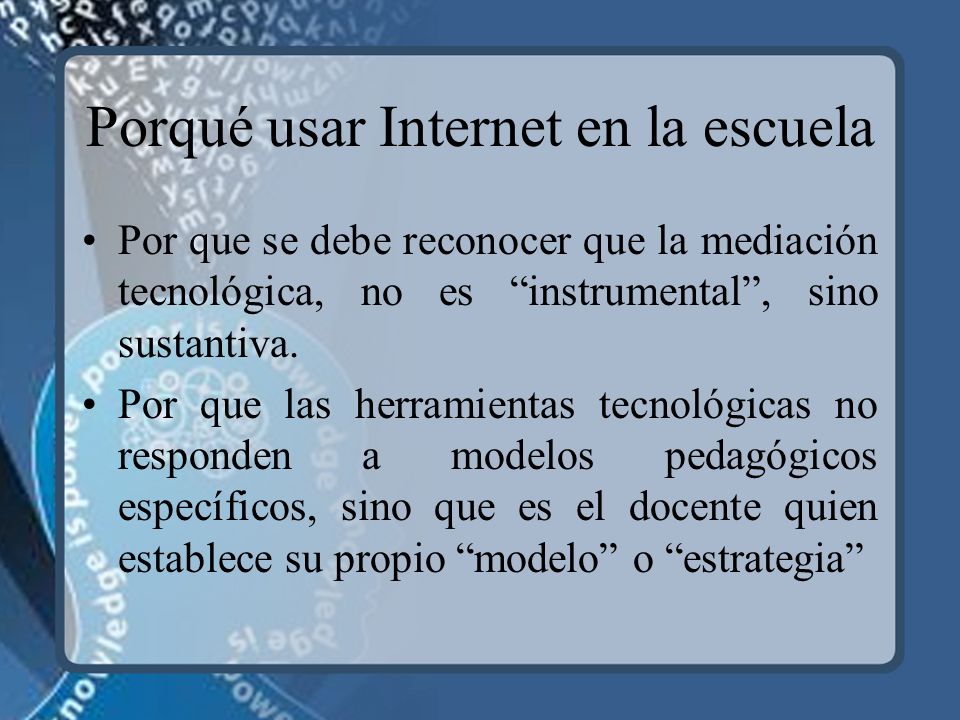 Porqué usar Internet en la escuela

• Por que se debe reconocer que la mediación tecnológica, no es “instrumental”, sino sustantiva.
• Por que las herramientas tecnológicas no responden a modelos pedagógicos específicos, sino que es el docente quien establece su propio “modelo” o “estrategia”